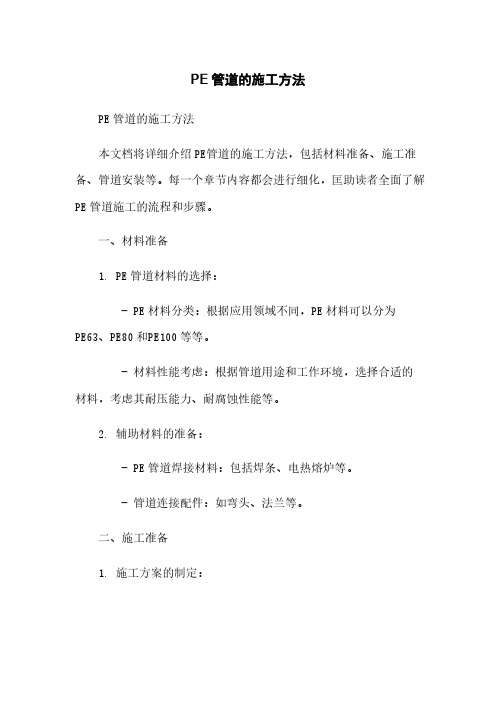 PE管道的施工方法

PE管道的施工方法

本文档将详细介绍PE管道的施工方法，包括材料准备、施工准备、管道安装等。每一个章节内容都会进行细化，匡助读者全面了解PE管道施工的流程和步骤。

一、材料准备

1. PE管道材料的选择：

- PE材料分类：根据应用领域不同，PE材料可以分为PE63、PE80和PE100等等。

- 材料性能考虑：根据管道用途和工作环境，选择合适的材料，考虑其耐压能力、耐腐蚀性能等。

2. 辅助材料的准备：

- PE管道焊接材料：包括焊条、电热熔炉等。

- 管道连接配件：如弯头、法兰等。

二、施工准备

1. 施工方案的制定：